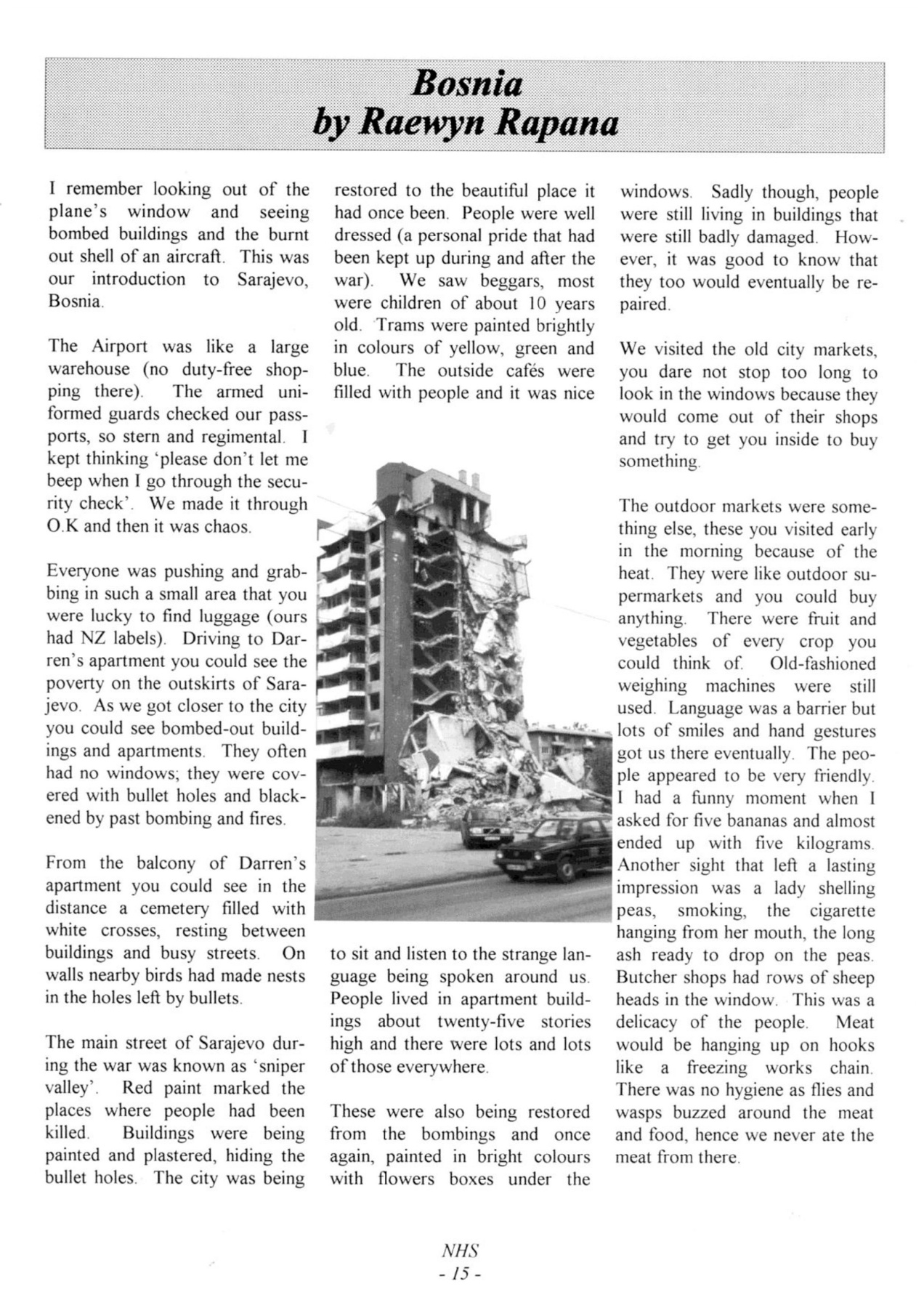 Bosnia
by Raewyn Rapana

I remember looking out of the plane's window and seeing bombed buildings and the burnt out shell of an aircraft. This was our introduction to Sarajevo, Bosnia.

The Airport was like a large warehouse (no duty-free shopping there). The armed uniformed guards checked our passports, so stern and regimental. I kept thinking 'please don't let me beep when I go through the security check'. We made it through O.K and then it was chaos.

Everyone was pushing and grabbing in such a small area that you were lucky to find luggage (ours had NZ labels). Driving to Darren's apartment you could see the poverty on the outskirts of Sarajevo. As we got closer to the city you could see bombed-out buildings and apartments. They often had no windows; they were covered with bullet holes and blackened by past bombing and fires.

From the balcony of Darren's apartment you could see in the distance a cemetery filled with white crosses, resting between buildings and busy streets. On walls nearby birds had made nests in the holes left by bullets.

The main street of Sarajevo during the war was known as 'sniper valley'. Red paint marked the places where people had been killed. Buildings were being painted and plastered, hiding the bullet holes. The city was being restored to the beautiful place it had once been. People were well dressed (a personal pride that had been kept up during and after the war). We saw beggars, most were children of about 10 years old. Trams were painted brightly in colours of yellow, green and blue. The outside cafés were filled with people and it was nice to sit and listen to the strange language being spoken around us. People lived in apartment buildings about twenty-five stories high and there were lots and lots of those everywhere.

These were also being restored from the bombings and once again, painted in bright colours with flowers boxes under the windows. Sadly though, people were still living in buildings that were still badly damaged. However, it was good to know that they too would eventually be repaired.

We visited the old city markets, you dare not stop too long to look in the windows because they would come out of their shops and try to get you inside to buy something.

The outdoor markets were something else, these you visited early in the morning because of the heat. They were like outdoor supermarkets and you could buy anything. There were fruit and vegetables of every crop you could think of. Old-fashioned weighing machines were still used. Language was a barrier but lots of smiles and hand gestures got us there eventually. The people appeared to be very friendly. I had a funny moment when I asked for five bananas and almost ended up with five kilograms. Another sight that left a lasting impression was a lady shelling peas, smoking, the cigarette hanging from her mouth, the long ash ready to drop on the peas. Butcher shops had rows of sheep heads in the window. This was a delicacy of the people. Meat would be hanging up on hooks like a freezing works chain. There was no hygiene as flies and wasps buzzed around the meat and food, hence we never ate the meat from there.

NHS
- 15 -